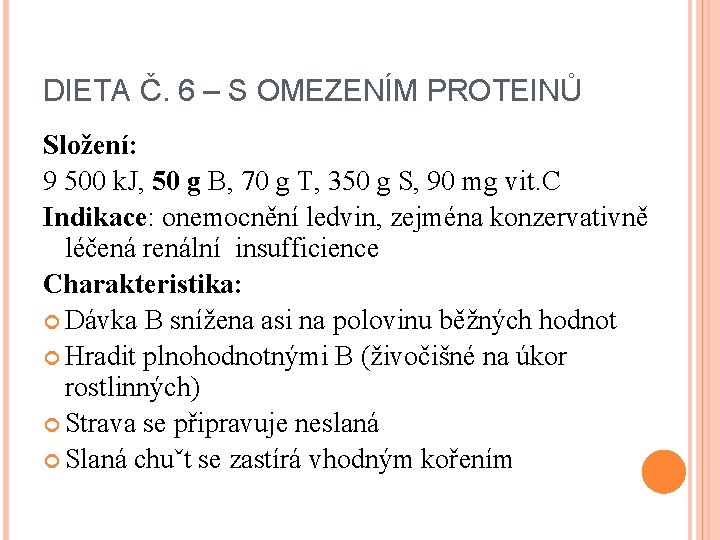 DIETA Č. 6 – S OMEZENÍM PROTEINŮ

Složení:

9 500 kJ, 50 g B, 70 g T, 350 g S, 90 mg vit.C

Indikace: onemocnění ledvin, zejména konzervativně léčená renální insufficience

Charakteristika:

Dávka B snížena asi na polovinu běžných hodnot

Hradit plnohodnotnými B (živočišné na úkor rostlinných)

Strava se připravuje neslaná

Slaná chuˇt se zastírá vhodným kořením